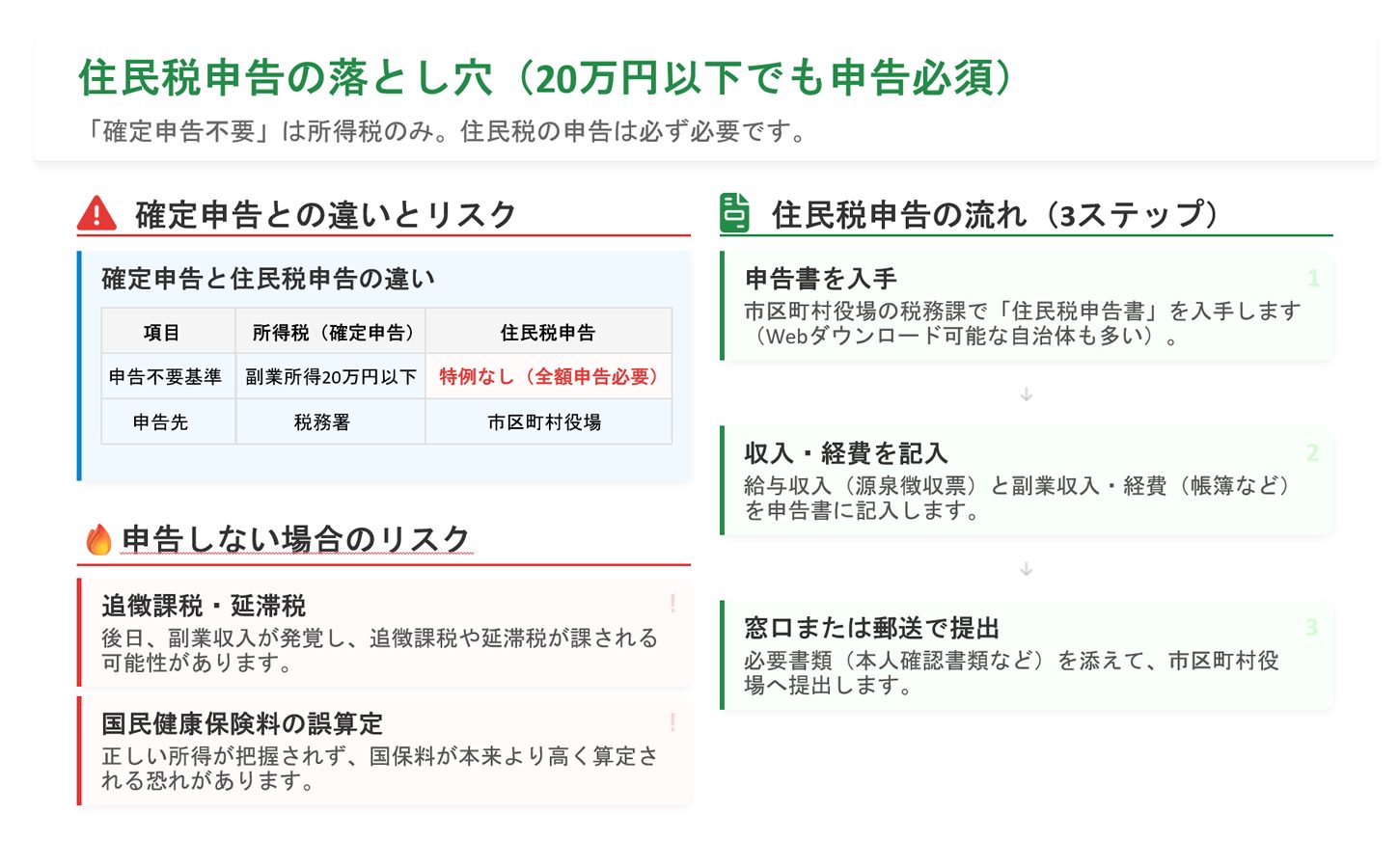 住民税申告の落とし穴（20万円以下でも申告必須）

「確定申告不要」は所得税のみ。住民税の申告は必ず必要です。

確定申告との違いとリスク

確定申告と住民税申告の違い

| 項目 | 所得税（確定申告） | 住民税申告 |
|---|---|---|
| 申告不要基準 | 副業所得20万円以下 | 特例なし（全額申告必要） |
| 申告先 | 税務署 | 市区町村役場 |

申告しない場合のリスク

追徴課税・延滞税

!

後日、副業収入が発覚し、追徴課税や延滞税が課される可能性があります。

国民健康保険料の誤算定

!

正しい所得が把握されず、国保料が本来より高く算定される恐れがあります。

住民税申告の流れ（3ステップ）

申告書を入手

1

市区町村役場の税務課で「住民税申告書」を入手します（Webダウンロード可能な自治体も多い）。

↓

収入・経費を記入

2

給与収入（源泉徴収票）と副業収入・経費（帳簿など）を申告書に記入します。

↓

窓口または郵送で提出

3

必要書類（本人確認書類など）を添えて、市区町村役場へ提出します。